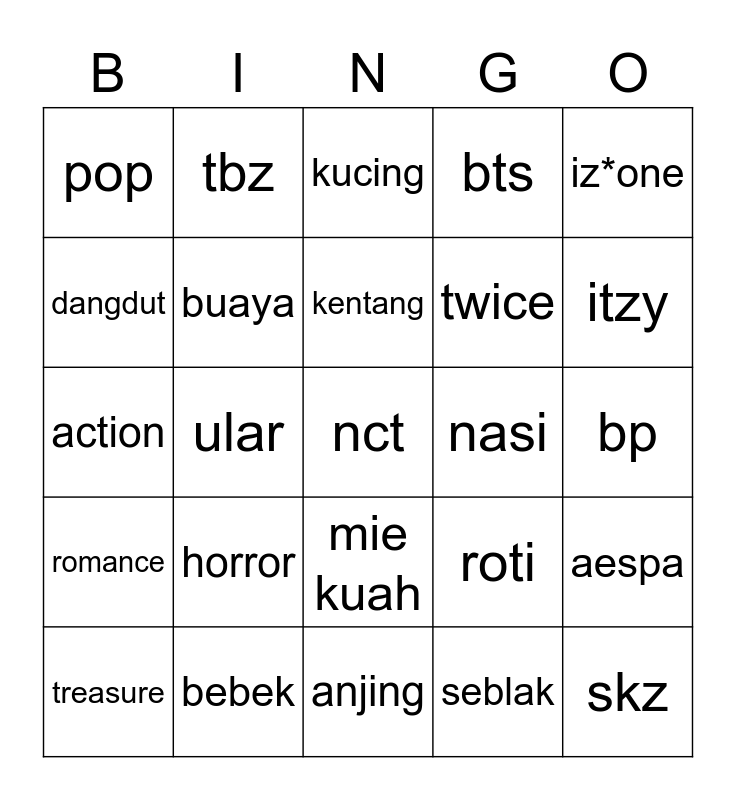 | B | I | N | G | O |
|---|---|---|---|---|
| pop | tbz | kucing | bts | iz*one |
| dangdut | buaya | kentang | twice | itzy |
| action | ular | nct | nasi | bp |
| romance | horror | mie kuah | roti | aespa |
| treasure | bebek | anjing | seblak | skz |